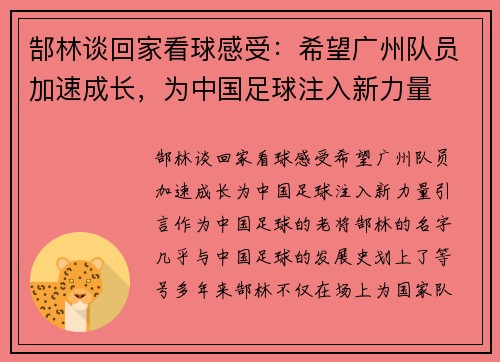 郜林谈回家看球感受：希望广州队员加速成长，为中国足球注入新力量

郜林谈回家看球感受希望广州队员加速成长为中国足球注入新力量引言作为中国足球的老将郜林的名字几乎与中国足球的发展史划上了等号多年来郜林不仅在场上为国家队